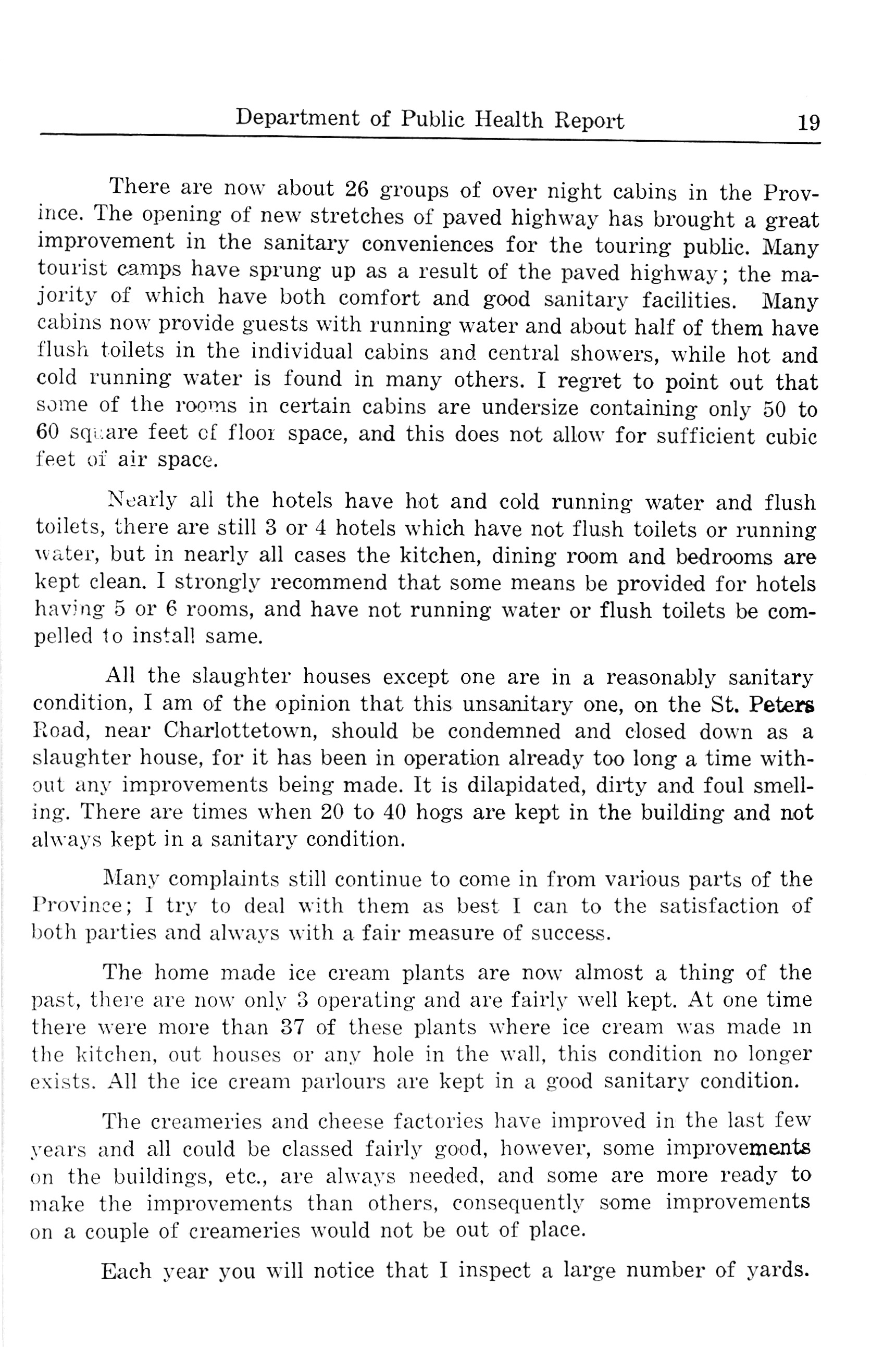 Department of Public Health Report 19

There are now about 26 groups of over night cabins in the Province. The opening of new stretches of paved highway has brought a great improvement in the sanitary conveniences for the touring public. Many tourist camps have sprung up as a result of the paved highway; the majority of which have both comfort and good sanitary facilities. Many cabins now provide guests with running water and about half of them have flush toilets in the individual cabins and central showers, while hot and cold running water is found in many others. I regret to point out that some of the rooms in certain cabins are undersize containing only 50 to 60 square feet of floor space, and this does not allow for sufficient cubic feet of air space.

Nearly all the hotels have hot and cold running water and flush toilets, there are still 3 or 4 hotels which have not flush toilets or running water, but in nearly all cases the kitchen, dining room and bedrooms are kept clean. I strongly recommend that some means be provided for hotels having 5 or 6 rooms, and have not running water or flush toilets be compelled to install same.

All the slaughter houses except one are in a reasonably sanitary condition, I am of the opinion that this unsanitary one, on the St. Peters Road, near Charlottetown, should be condemned and closed down as a slaughter house, for it has been in operation already too long a time without any improvements being made. It is dilapidated, dirty and foul smelling. There are times when 20 to 40 hogs are kept in the building and not always kept in a sanitary condition.

Many complaints still continue to come in from various parts of the Province; I try to deal with them as best I can to the satisfaction of both parties and always with a fair measure of success.

The home made ice cream plants are now almost a thing of the past, there are now only 3 operating and are fairly well kept. At one time there were more than 37 of these plants where ice cream was made in the kitchen, out houses or any hole in the wall, this condition no longer exists. All the ice cream parlours are kept in a good sanitary condition.

The creameries and cheese factories have improved in the last few years and all could be classed fairly good, however, some improvements on the buildings, etc., are always needed, and some are more ready to make the improvements than others, consequently some improvements on a couple of creameries would not be out of place.

Each year you will notice that I inspect a large number of yards.